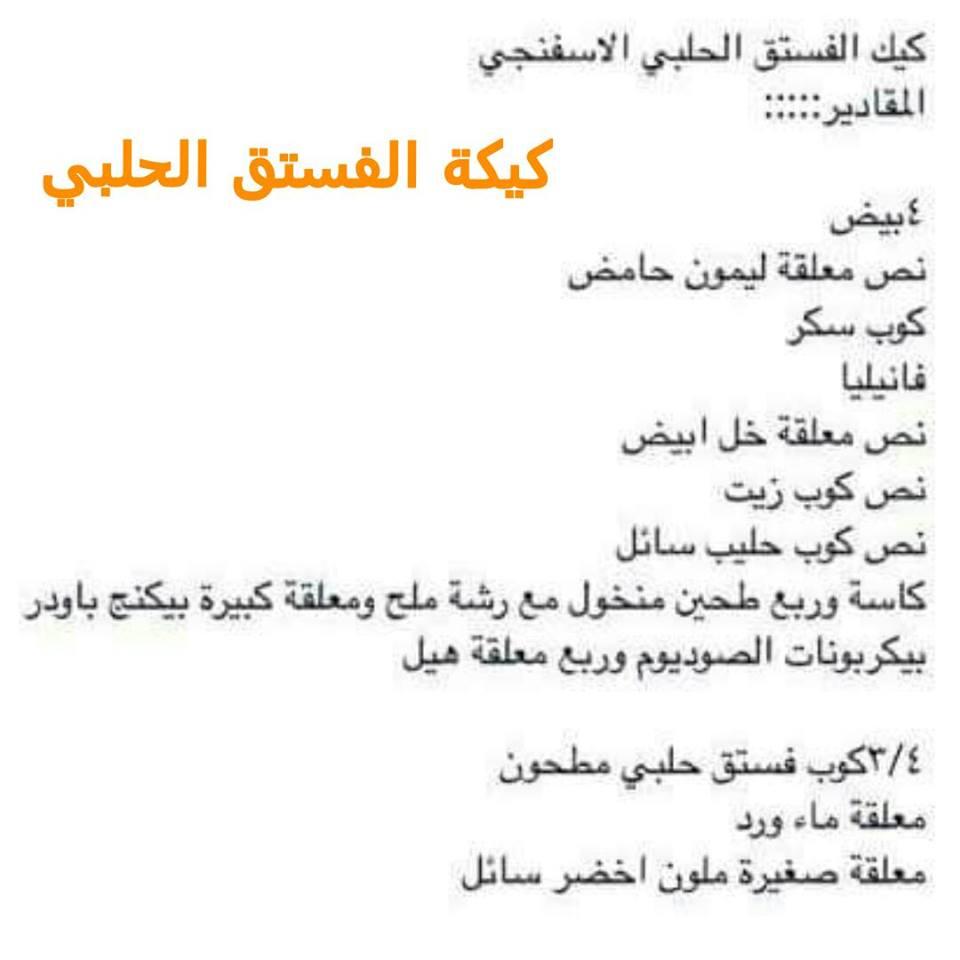 كيك الفستق الحلبي الاسفنجي
المقادير:::::

كيكة الفستق الحلبي

٤بيض
نص معلقة ليمون حامض
كوب سكر
فانيليا
نص معلقة خل ابيض
نص كوب زيت
نص كوب حليب سائل
كاسة وربع طحين منخول مع رشة ملح ومعلقة كبيرة بيكنج باودر بيكربونات الصوديوم وربع معلقة هيل

٣/٤كوب فستق حلبي مطحون
معلقة ماء ورد
معلقة صغيرة ملون اخضر سائل